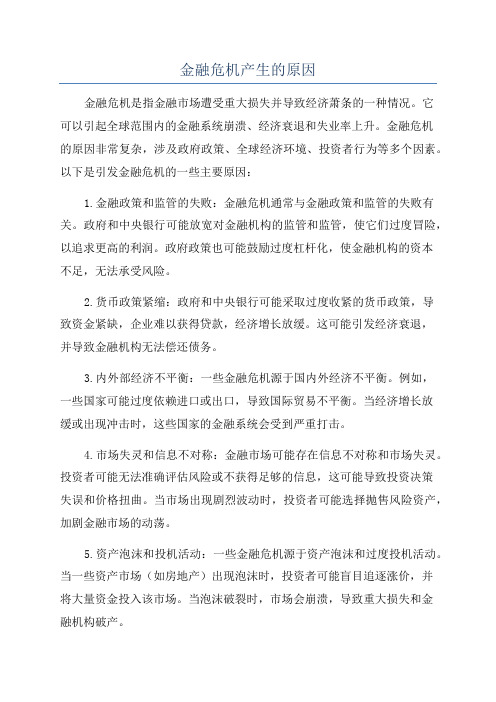 金融危机产生的原因

金融危机是指金融市场遭受重大损失并导致经济萧条的一种情况。它可以引起全球范围内的金融系统崩溃、经济衰退和失业率上升。金融危机的原因非常复杂，涉及政府政策、全球经济环境、投资者行为等多个因素。以下是引发金融危机的一些主要原因：

1.金融政策和监管的失败：金融危机通常与金融政策和监管的失败有关。政府和中央银行可能放宽对金融机构的监管和监管，使它们过度冒险，以追求更高的利润。政府政策也可能鼓励过度杠杆化，使金融机构的资本不足，无法承受风险。

2.货币政策紧缩：政府和中央银行可能采取过度收紧的货币政策，导致资金紧缺，企业难以获得贷款，经济增长放缓。这可能引发经济衰退，并导致金融机构无法偿还债务。

3.内外部经济不平衡：一些金融危机源于国内外经济不平衡。例如，一些国家可能过度依赖进口或出口，导致国际贸易不平衡。当经济增长放缓或出现冲击时，这些国家的金融系统会受到严重打击。

4.市场失灵和信息不对称：金融市场可能存在信息不对称和市场失灵。投资者可能无法准确评估风险或不获得足够的信息，这可能导致投资决策失误和价格扭曲。当市场出现剧烈波动时，投资者可能选择抛售风险资产，加剧金融市场的动荡。

5.资产泡沫和投机活动：一些金融危机源于资产泡沫和过度投机活动。当一些资产市场（如房地产）出现泡沫时，投资者可能盲目追逐涨价，并将大量资金投入该市场。当泡沫破裂时，市场会崩溃，导致重大损失和金融机构破产。